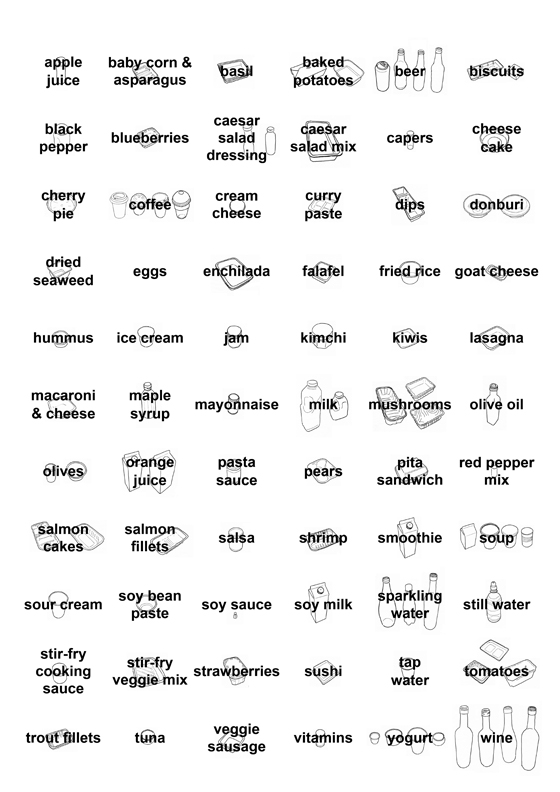 apple juice
baby corn & asparagus
basil
baked potatoes
beer
biscuits

black pepper
blueberries
caesar salad dressing
caesar salad mix
capers
cheese cake

cherry pie
coffee
cream cheese
curry paste
dips
donburi

dried seaweed
eggs
enchilada
falafel
fried rice
goat cheese

hummus
ice cream
jam
kimchi
kiwis
lasagna

macaroni & cheese
maple syrup
mayonnaise
milk
mushrooms
olive oil

olives
orange juice
pasta sauce
pears
pita sandwich
red pepper mix

salmon cakes
salmon fillets
salsa
shrimp
smoothie
soup

sour cream
soy bean paste
soy sauce
soy milk
sparkling water
still water

stir-fry cooking sauce
stir-fry veggie mix
strawberries
sushi
tap water
tomatoes

trout fillets
tuna
veggie sausage
vitamins
yogurt
wine